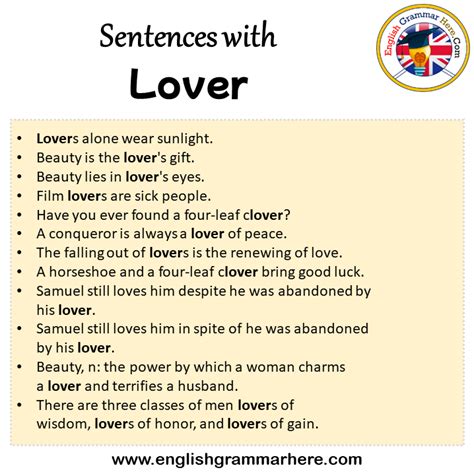 Sentences with
Lover

English Grammar Here.Com

• Lovers alone wear sunlight.
• Beauty is the lover's gift.
• Beauty lies in lover's eyes.
• Film lovers are sick people.
• Have you ever found a four-leaf clover?
• A conqueror is always a lover of peace.
• The falling out of lovers is the renewing of love.
• A horseshoe and a four-leaf clover bring good luck.
• Samuel still loves him despite he was abandoned by his lover.
• Samuel still loves him in spite of he was abandoned by his lover.
• Beauty, n: the power by which a woman charms a lover and terrifies a husband.
• There are three classes of men lovers of wisdom, lovers of honor, and lovers of gain.

www.englishgrammarhere.com